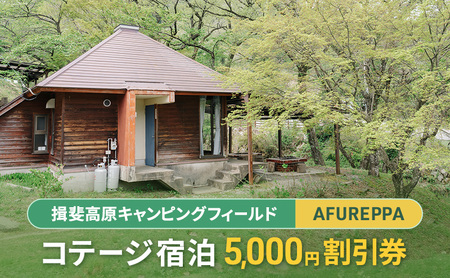 揖斐高原キャンピングフィールド AFUREPPA

コテージ宿泊 5,000円割引券